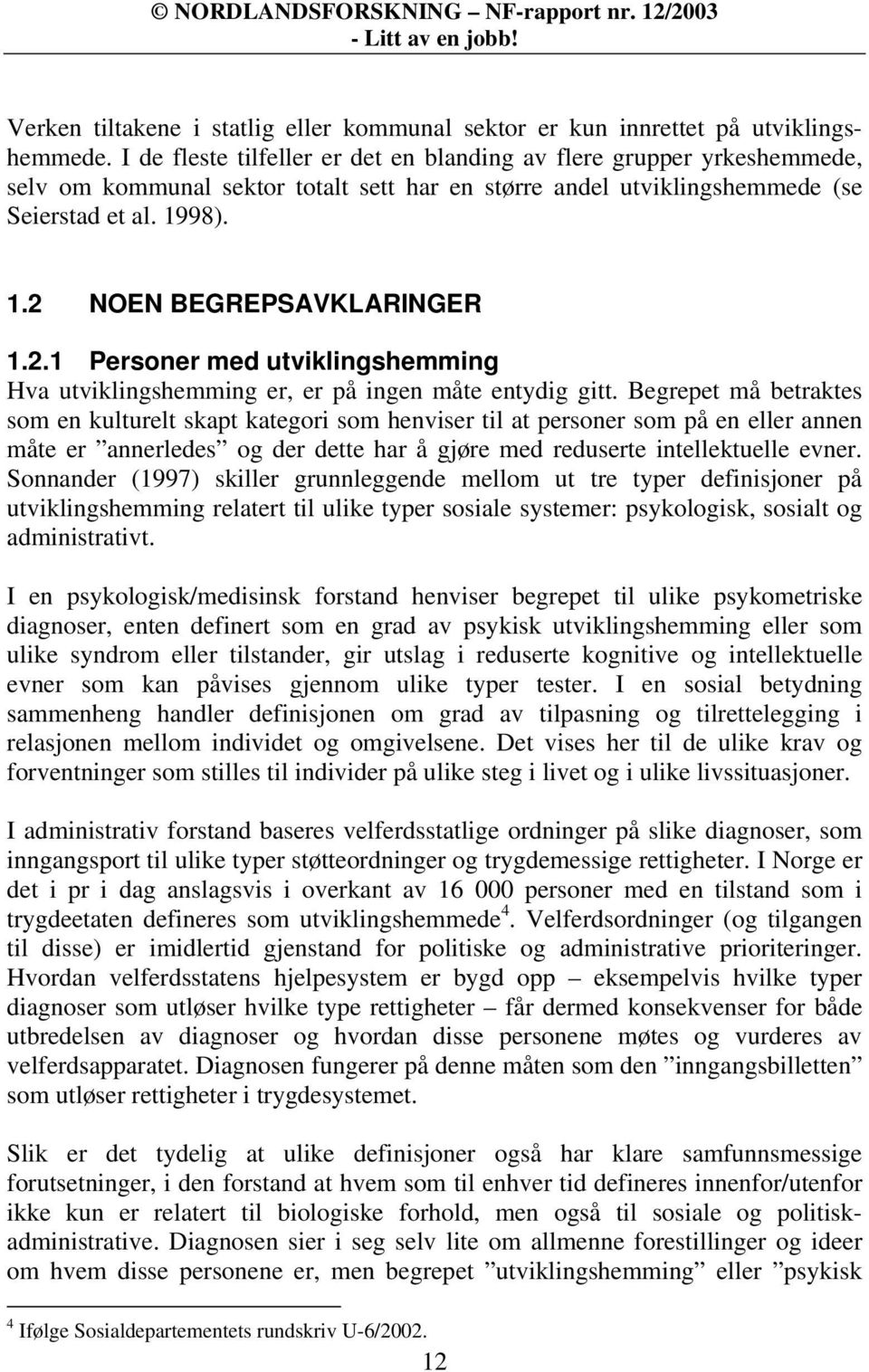 © NORDLANDSFORSKNING – NF-rapport nr. 12/2003
- Litt av en jobb!

Verken tiltakene i statlig eller kommunal sektor er kun innrettet på utviklingshemmede. I de fleste tilfeller er det en blanding av flere grupper yrkeshemmede, selv om kommunal sektor totalt sett har en større andel utviklingshemmede (se Seierstad et al. 1998).

1.2 NOEN BEGREPSAVKLARINGER

1.2.1 Personer med utviklingshemming

Hva utviklingshemming er, er på ingen måte entydig gitt. Begrepet må betraktes som en kulturelt skapt kategori som henviser til at personer som på en eller annen måte er ”annerledes” og der dette har å gjøre med reduserte intellektuelle evner. Sonnander (1997) skiller grunnleggende mellom ut tre typer definisjoner på utviklingshemming relatert til ulike typer sosiale systemer: psykologisk, sosialt og administrativt.

I en psykologisk/medisinsk forstand henviser begrepet til ulike psykometriske diagnoser, enten definert som en grad av psykisk utviklingshemming eller som ulike syndrom eller tilstander, gir utslag i reduserte kognitive og intellektuelle evner som kan påvises gjennom ulike typer tester. I en sosial betydning sammenheng handler definisjonen om grad av tilpasning og tilrettelegging i relasjonen mellom individet og omgivelsene. Det vises her til de ulike krav og forventninger som stilles til individer på ulike steg i livet og i ulike livssituasjoner.

I administrativ forstand baseres velferdsstatlige ordninger på slike diagnoser, som inngangsport til ulike typer støtteordninger og trygdemessige rettigheter. I Norge er det i pr i dag anslagsvis i overkant av 16 000 personer med en tilstand som i trygdeetaten defineres som utviklingshemmede$^4$. Velferdsordninger (og tilgangen til disse) er imidlertid gjenstand for politiske og administrative prioriteringer. Hvordan velferdsstatens hjelpesystem er bygd opp – eksempelvis hvilke typer diagnoser som utløser hvilke type rettigheter – får dermed konsekvenser for både utbredelsen av diagnoser og hvordan disse personene møtes og vurderes av velferdsapparatet. Diagnosen fungerer på denne måten som den ”inngangsbilletten” som utløser rettigheter i trygdesystemet.

Slik er det tydelig at ulike definisjoner også har klare samfunnsmessige forutsetninger, i den forstand at hvem som til enhver tid defineres innenfor/utenfor ikke kun er relatert til biologiske forhold, men også til sosiale og politisk-administrative. Diagnosen sier i seg selv lite om allmenne forestillinger og ideer om hvem disse personene er, men begrepet ”utviklingshemming” eller ”psykisk

$^4$ Ifølge Sosialdepartementets rundskriv U-6/2002.

12